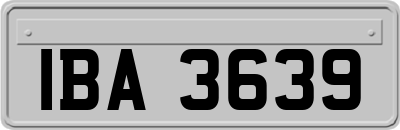 IBA 3639